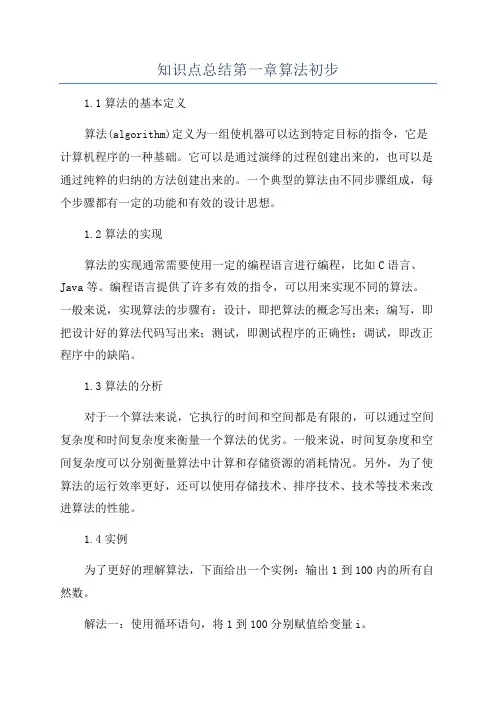 知识点总结第一章算法初步

1.1 算法的基本定义

算法(algorithm)定义为一组使机器可以达到特定目标的指令，它是计算机程序的一种基础。它可以是通过演绎的过程创建出来的，也可以是通过纯粹的归纳的方法创建出来的。一个典型的算法由不同步骤组成，每个步骤都有一定的功能和有效的设计思想。

1.2 算法的实现

算法的实现通常需要使用一定的编程语言进行编程，比如 C 语言、Java 等。编程语言提供了许多有效的指令，可以用来实现不同的算法。一般来说，实现算法的步骤有：设计，即把算法的概念写出来；编写，即把设计好的算法代码写出来；测试，即测试程序的正确性；调试，即改正程序中的缺陷。

1.3 算法的分析

对于一个算法来说，它执行的时间和空间都是有限的，可以通过空间复杂度和时间复杂度来衡量一个算法的优劣。一般来说，时间复杂度和空间复杂度可以分别衡量算法中计算和存储资源的消耗情况。另外，为了使算法的运行效率更好，还可以使用存储技术、排序技术、技术等技术来改进算法的性能。

1.4 实例

为了更好的理解算法，下面给出一个实例：输出 1 到 100 内的所有自然数。

解法一：使用循环语句，将 1 到 100 分别赋值给变量 i。